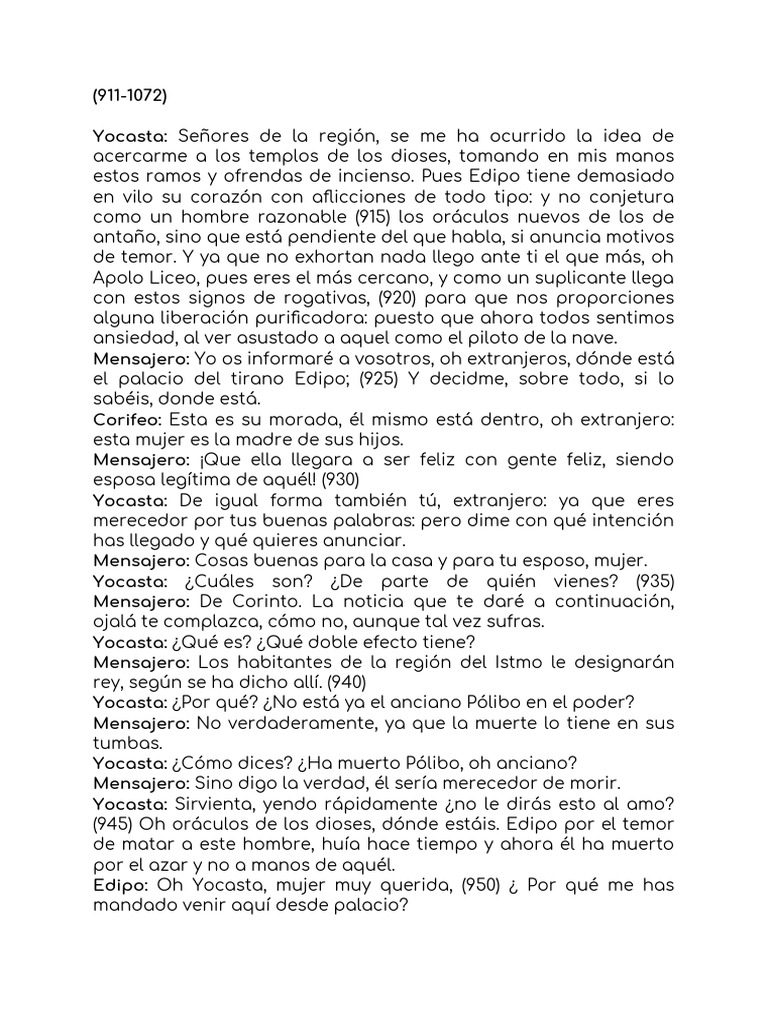 (911-1072)

Yocasta: Señores de la región, se me ha ocurrido la idea de acercarme a los templos de los dioses, tomando en mis manos estos ramos y ofrendas de incienso. Pues Edipo tiene demasiado en vilo su corazón con aflicciones de todo tipo: y no conjetura como un hombre razonable (915) los oráculos nuevos de los de antaño, sino que está pendiente del que habla, si anuncia motivos de temor. Y ya que no exhortan nada llego ante ti el que más, oh Apolo Liceo, pues eres el más cercano, y como un suplicante llega con estos signos de rogativas, (920) para que nos proporciones alguna liberación purificadora: puesto que ahora todos sentimos ansiedad, al ver asustado a aquel como el piloto de la nave.
Mensajero: Yo os informaré a vosotros, oh extranjeros, dónde está el palacio del tirano Edipo; (925) Y decidme, sobre todo, si lo sabéis, donde está.
Corifeo: Esta es su morada, él mismo está dentro, oh extranjero: esta mujer es la madre de sus hijos.
Mensajero: ¡Que ella llegara a ser feliz con gente feliz, siendo esposa legítima de aquél! (930)
Yocasta: De igual forma también tú, extranjero: ya que eres merecedor por tus buenas palabras: pero dime con qué intención has llegado y qué quieres anunciar.
Mensajero: Cosas buenas para la casa y para tu esposo, mujer.
Yocasta: ¿Cuáles son? ¿De parte de quién vienes? (935)
Mensajero: De Corinto. La noticia que te daré a continuación, ojalá te complazca, cómo no, aunque tal vez sufras.
Yocasta: ¿Qué es? ¿Qué doble efecto tiene?
Mensajero: Los habitantes de la región del Istmo le designarán rey, según se ha dicho allí. (940)
Yocasta: ¿Por qué? ¿No está ya el anciano Pólibo en el poder?
Mensajero: No verdaderamente, ya que la muerte lo tiene en sus tumbas.
Yocasta: ¿Cómo dices? ¿Ha muerto Pólibo, oh anciano?
Mensajero: Sino digo la verdad, él sería merecedor de morir.
Yocasta: Sirvienta, yendo rápidamente ¿no le dirás esto al amo? (945) Oh oráculos de los dioses, dónde estáis. Edipo por el temor de matar a este hombre, huía hace tiempo y ahora él ha muerto por el azar y no a manos de aquél.
Edipo: Oh Yocasta, mujer muy querida, (950) ¿ Por qué me has mandado venir aquí desde palacio?